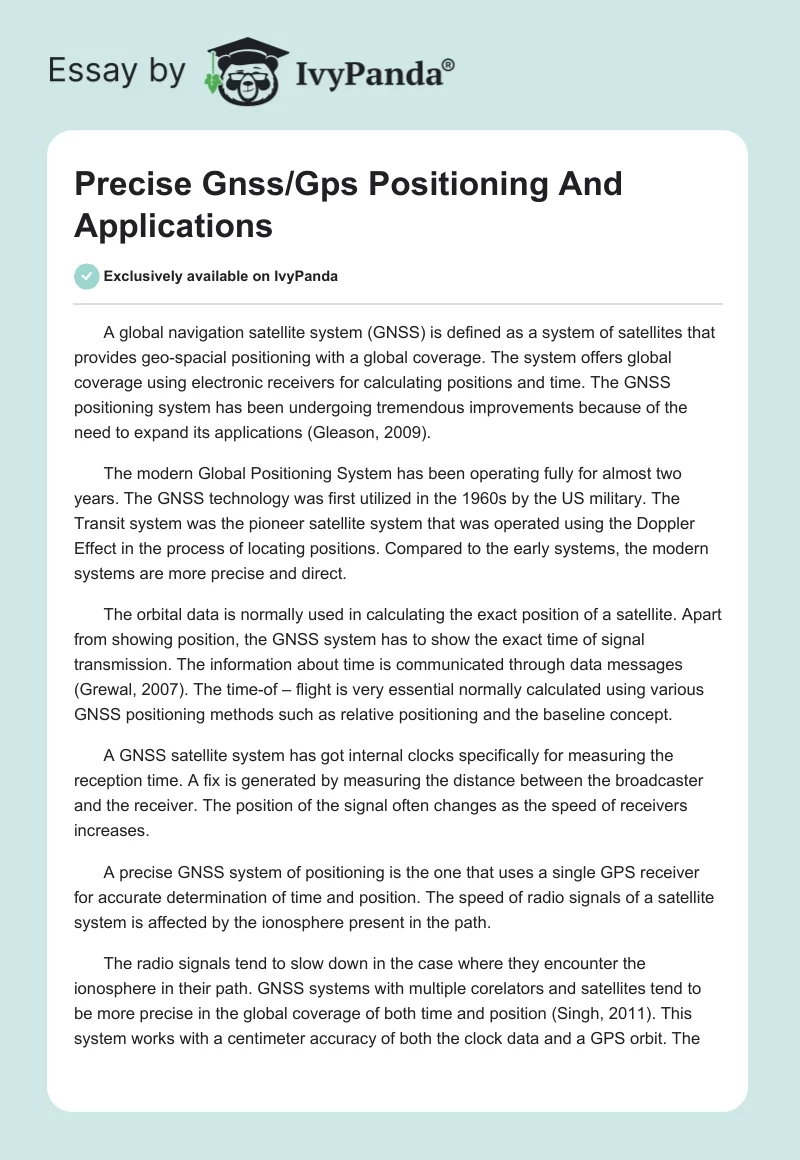 Essay by IvyPanda®

Precise Gnss/Gps Positioning And Applications

Exclusively available on IvyPanda

A global navigation satellite system (GNSS) is defined as a system of satellites that provides geo-spacial positioning with a global coverage. The system offers global coverage using electronic receivers for calculating positions and time. The GNSS positioning system has been undergoing tremendous improvements because of the need to expand its applications (Gleason, 2009).

The modern Global Positioning System has been operating fully for almost two years. The GNSS technology was first utilized in the 1960s by the US military. The Transit system was the pioneer satellite system that was operated using the Doppler Effect in the process of locating positions. Compared to the early systems, the modern systems are more precise and direct.

The orbital data is normally used in calculating the exact position of a satellite. Apart from showing position, the GNSS system has to show the exact time of signal transmission. The information about time is communicated through data messages (Grewal, 2007). The time-of – flight is very essential normally calculated using various GNSS positioning methods such as relative positioning and the baseline concept.

A GNSS satellite system has got internal clocks specifically for measuring the reception time. A fix is generated by measuring the distance between the broadcaster and the receiver. The position of the signal often changes as the speed of receivers increases.

A precise GNSS system of positioning is the one that uses a single GPS receiver for accurate determination of time and position. The speed of radio signals of a satellite system is affected by the ionosphere present in the path.

The radio signals tend to slow down in the case where they encounter the ionosphere in their path. GNSS systems with multiple corelators and satellites tend to be more precise in the global coverage of both time and position (Singh, 2011). This system works with a centimeter accuracy of both the clock data and a GPS orbit. The